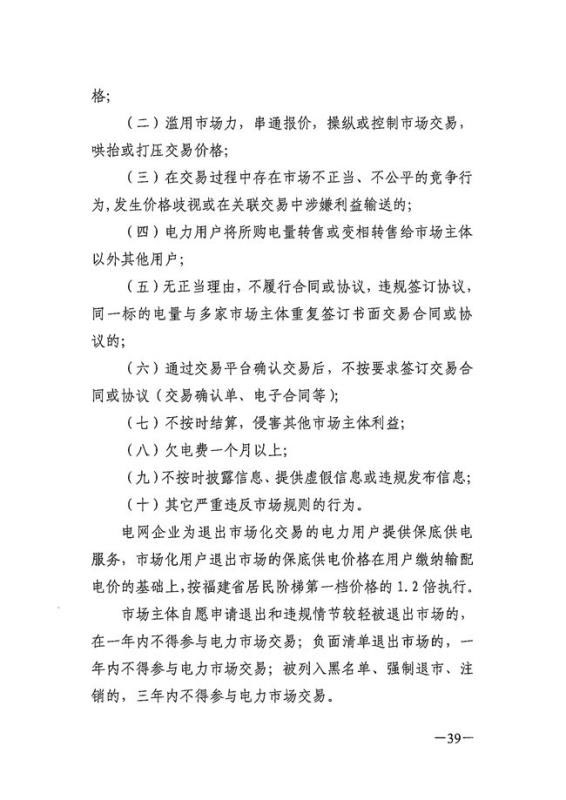 格；

（二）滥用市场力，串通报价，操纵或控制市场交易，哄抬或打压交易价格；

（三）在交易过程中存在市场不正当、不公平的竞争行为，发生价格歧视或在关联交易中涉嫌利益输送的；

（四）电力用户将所购电量转售或变相转售给市场主体以外其他用户；

（五）无正当理由，不履行合同或协议，违规签订协议，同一标的电量与多家市场主体重复签订书面交易合同或协议的；

（六）通过交易平台确认交易后，不按要求签订交易合同或协议（交易确认单、电子合同等）；

（七）不按时结算，侵害其他市场主体利益；

（八）欠电费一个月以上；

（九）不按时披露信息、提供虚假信息或违规发布信息；

（十）其它严重违反市场规则的行为。

电网企业为退出市场化交易的电力用户提供保底供电服务，市场化用户退出市场的保底供电价格在用户缴纳输配电价的基础上，按福建省居民阶梯第一档价格的 1.2 倍执行。

市场主体自愿申请退出和违规情节较轻被退出市场的，在一年内不得参与电力市场交易；负面清单退出市场的，一年内不得参与电力市场交易；被列入黑名单、强制退市、注销的，三年内不得参与电力市场交易。

—39—